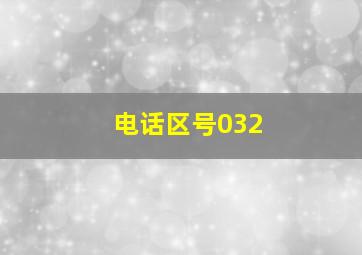 电话区号032